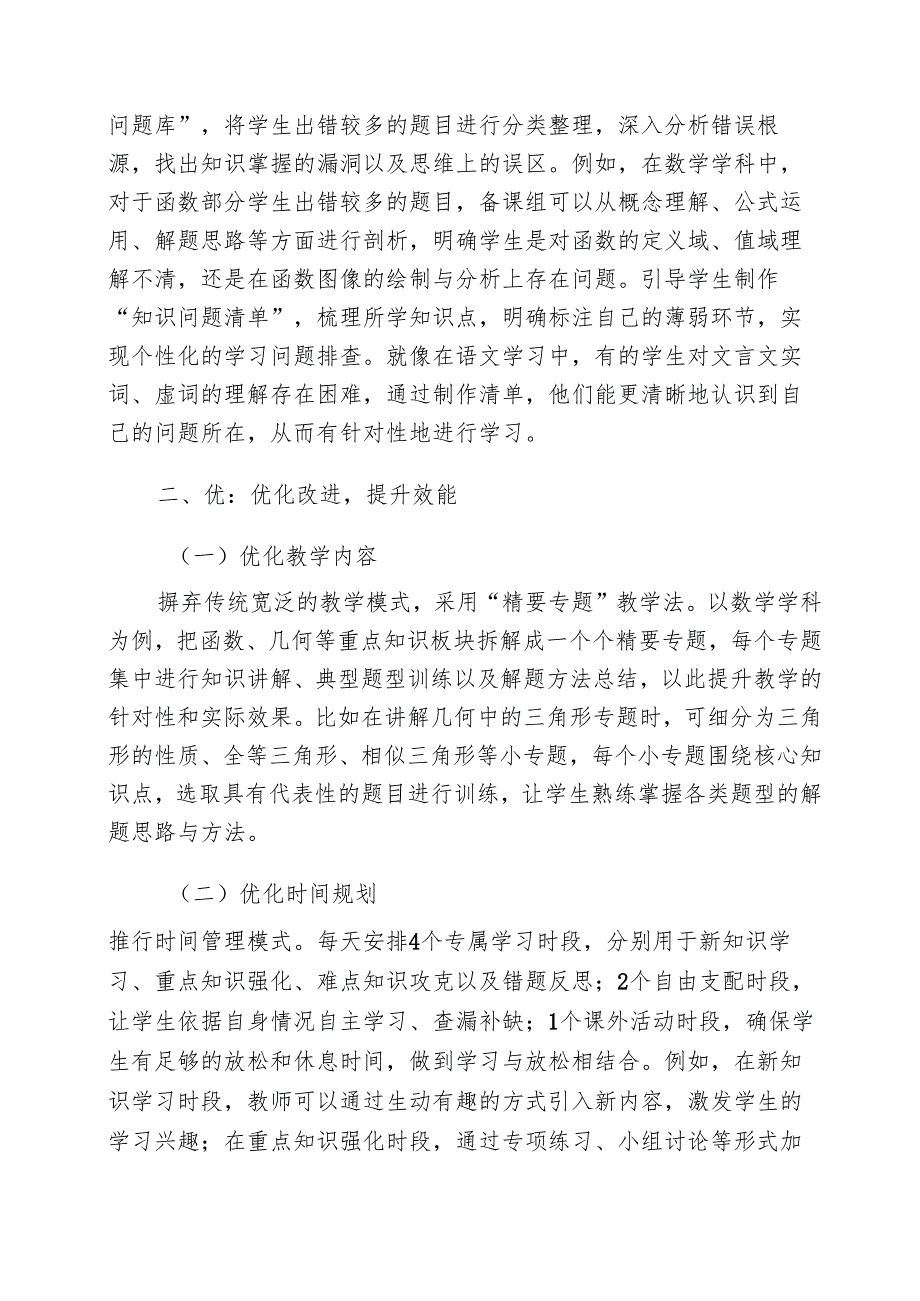 问题库”，将学生出错较多的题目进行分类整理，深入分析错误根源，找出知识掌握的漏洞以及思维上的误区。例如，在数学学科中，对于函数部分学生出错较多的题目，备课组可以从概念理解、公式运用、解题思路等方面进行剖析，明确学生是对函数的定义域、值域理解不清，还是在函数图像的绘制与分析上存在问题。引导学生制作“知识问题清单”，梳理所学知识点，明确标注自己的薄弱环节，实现个性化的学习问题排查。就像在语文学习中，有的学生对文言文实词、虚词的理解存在困难，通过制作清单，他们能更清晰地认识到自己的问题所在，从而有针对性地进行学习。

二、优：优化改进，提升效能

（一）优化教学内容

摒弃传统宽泛的教学模式，采用“精要专题”教学法。以数学学科为例，把函数、几何等重点知识板块拆解成一个个精要专题，每个专题集中进行知识讲解、典型题型训练以及解题方法总结，以此提升教学的针对性和实际效果。比如在讲解几何中的三角形专题时，可细分为三角形的性质、全等三角形、相似三角形等小专题，每个小专题围绕核心知识点，选取具有代表性的题目进行训练，让学生熟练掌握各类题型的解题思路与方法。

（二）优化时间规划

推行时间管理模式。每天安排4个专属学习时段，分别用于新知识学习、重点知识强化、难点知识攻克以及错题反思；2个自由支配时段，让学生依据自身情况自主学习、查漏补缺；1个课外活动时段，确保学生有足够的放松和休息时间，做到学习与放松相结合。例如，在新知识学习时段，教师可以通过生动有趣的方式引入新内容，激发学生的学习兴趣；在重点知识强化时段，通过专项练习、小组讨论等形式加